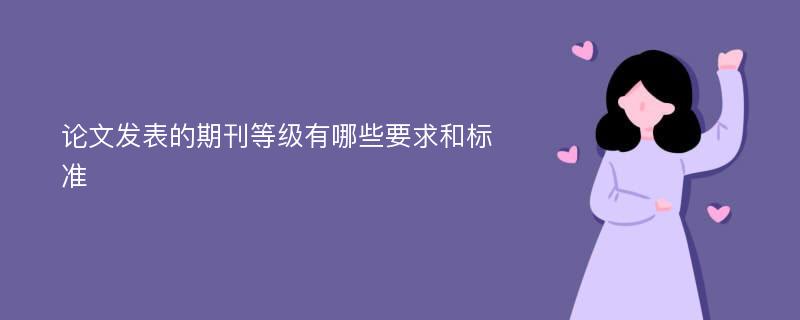 论文发表的期刊等级有哪些要求和标准